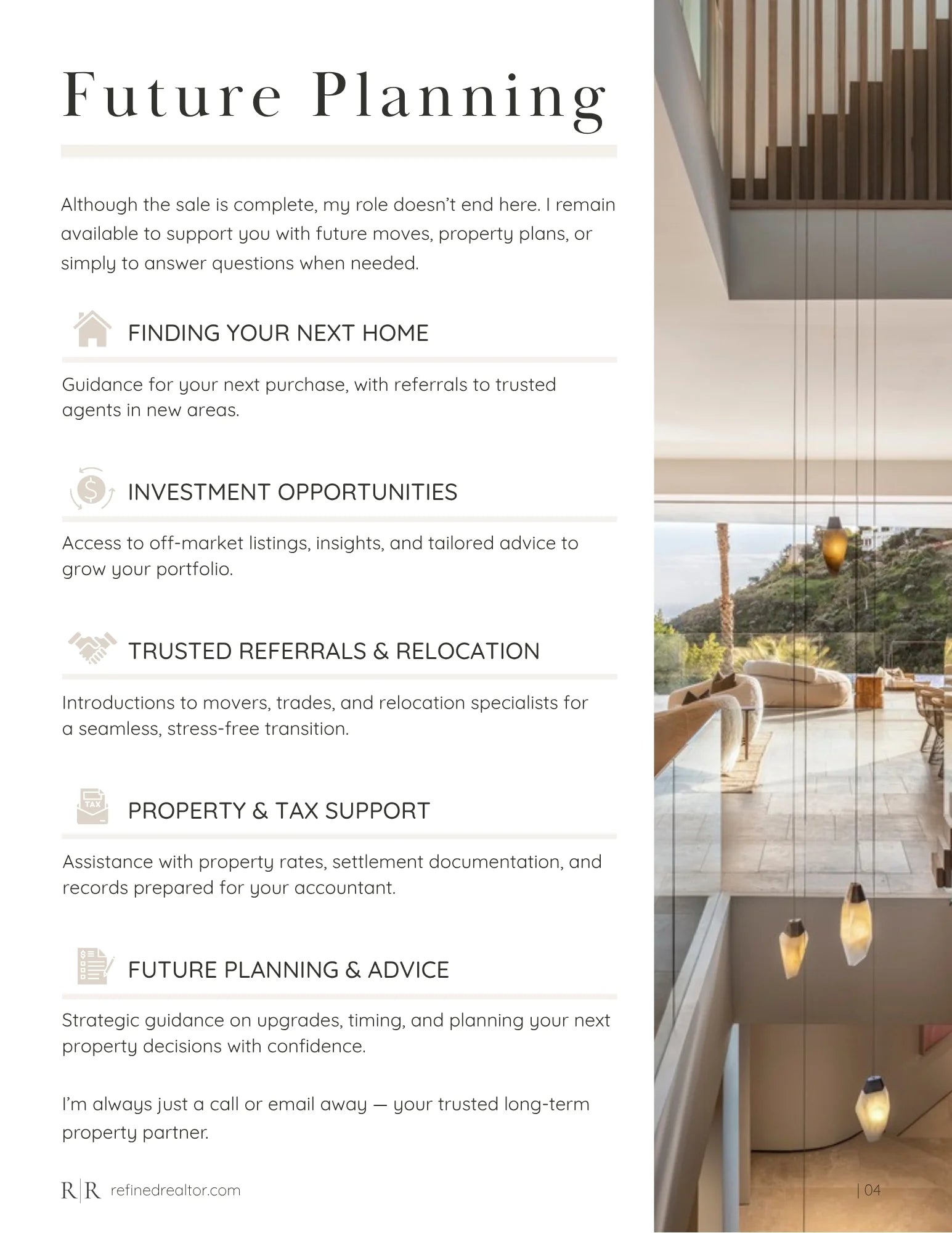 Future Planning

Although the sale is complete, my role doesn't end here. I remain available to support you with future moves, property plans, or simply to answer questions when needed.

FINDING YOUR NEXT HOME

Guidance for your next purchase, with referrals to trusted agents in new areas.

INVESTMENT OPPORTUNITIES

Access to off-market listings, insights, and tailored advice to grow your portfolio.

TRUSTED REFERRALS & RELOCATION

Introductions to movers, trades, and relocation specialists for a seamless, stress-free transition.

TAX

PROPERTY & TAX SUPPORT

Assistance with property rates, settlement documentation, and records prepared for your accountant.

FUTURE PLANNING & ADVICE

Strategic guidance on upgrades, timing, and planning your next property decisions with confidence.

I'm always just a call or email away — your trusted long-term property partner.

R|R refinedrealtor.com

| 04